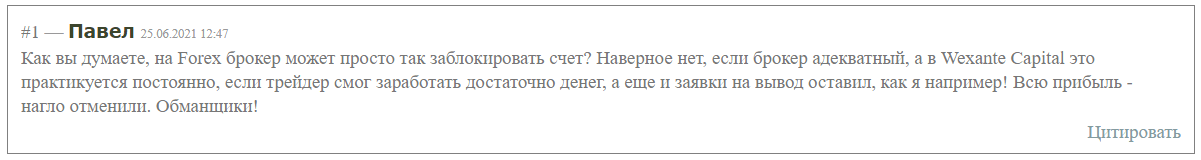 #1 — Павел 25.06.2021 12:47

Как вы думаете, на Forex брокер может просто так заблокировать счет? Наверное нет, если брокер адекватный, а в Wexante Capital это практикуется постоянно, если трейдер смог заработать достаточно денег, а еще и заявки на вывод оставил, как я например! Всю прибыль - нагло отменили. Обманщики!

Цитировать